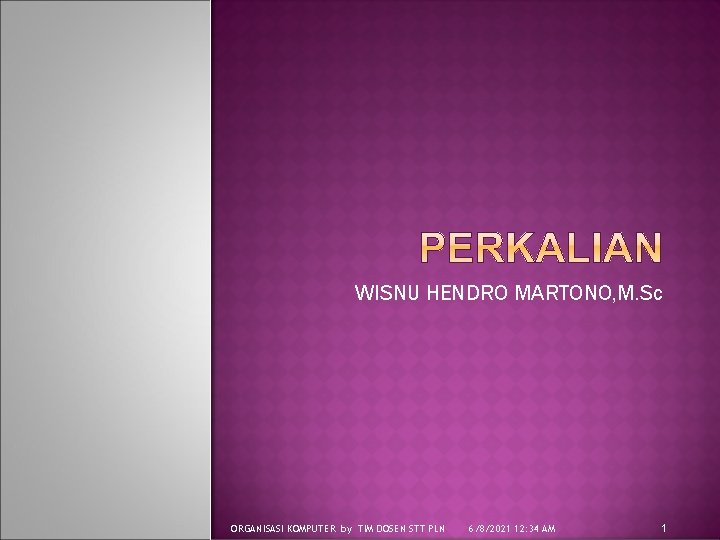 PERKALIAN

WISNU HENDRO MARTONO,M.Sc

ORGANISASI KOMPUTER by TIM DOSEN STT PLN 6/8/2021 12:34 AM 1